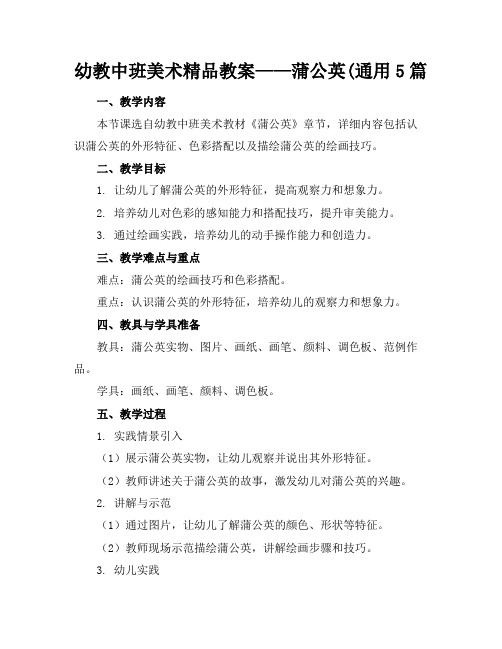 幼教中班美术精品教案——蒲公英(通用5篇

一、教学内容

本节课选自幼教中班美术教材《蒲公英》章节，详细内容包括认识蒲公英的外形特征、色彩搭配以及描绘蒲公英的绘画技巧。

二、教学目标

1. 让幼儿了解蒲公英的外形特征，提高观察力和想象力。

2. 培养幼儿对色彩的感知能力和搭配技巧，提升审美能力。

3. 通过绘画实践，培养幼儿的动手操作能力和创造力。

三、教学难点与重点

难点：蒲公英的绘画技巧和色彩搭配。

重点：认识蒲公英的外形特征，培养幼儿的观察力和想象力。

四、教具与学具准备

教具：蒲公英实物、图片、画纸、画笔、颜料、调色板、范例作品。

学具：画纸、画笔、颜料、调色板。

五、教学过程

1. 实践情景引入

（1）展示蒲公英实物，让幼儿观察并说出其外形特征。

（2）教师讲述关于蒲公英的故事，激发幼儿对蒲公英的兴趣。

2. 讲解与示范

（1）通过图片，让幼儿了解蒲公英的颜色、形状等特征。

（2）教师现场示范描绘蒲公英，讲解绘画步骤和技巧。

3. 幼儿实践